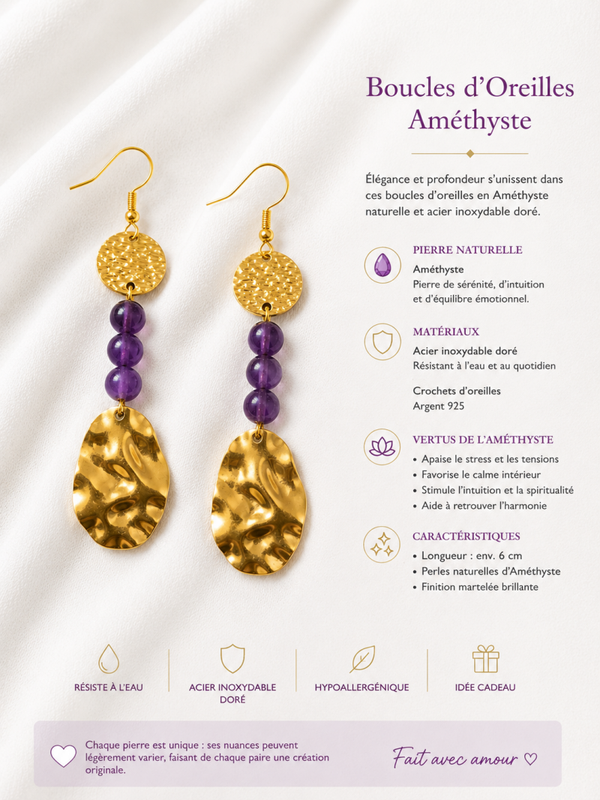 Boucles d'Oreilles Améthyste

Élégance et profondeur s'unissent dans ces boucles d'oreilles en Améthyste naturelle et acier inoxydable doré.

PIERRE NATURELLE
Améthyste
Pierre de sérénité, d'intuition et d'équilibre émotionnel.

MATÉRIAUX
Acier inoxydable doré
Résistant à l'eau et au quotidien

Crochets d'oreilles
Argent 925

VERTUS DE L'AMÉTHYSTE
• Apaise le stress et les tensions
• Favorise le calme intérieur
• Stimule l'intuition et la spiritualité
• Aide à retrouver l'harmonie

CARACTÉRISTIQUES
• Longueur : env. 6 cm
• Perles naturelles d'Améthyste
• Finition martelée brillante

RÉSISTE À L'EAU

ACIER INOXYDABLE DORÉ

HYPOALLERGÉNIQUE

IDÉE CADEAU

Chaque pierre est unique : ses nuances peuvent légèrement varier, faisant de chaque paire une création originale.

Fait avec amour ♡